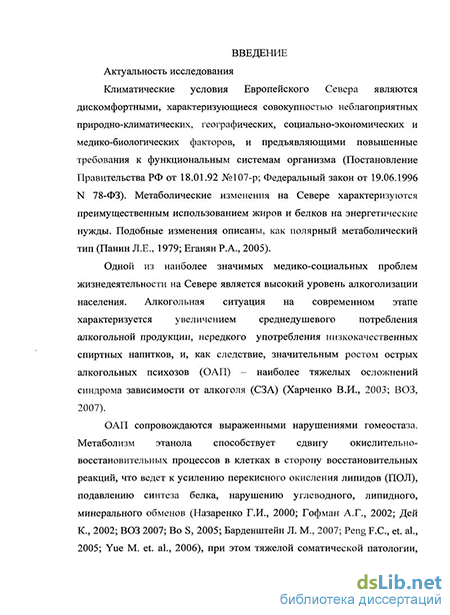 ВВЕДЕНИЕ

Актуальность исследования

Климатические условия Европейского Севера являются дискомфортными, характеризующиеся совокупностью неблагоприятных природно-климатических, географических, социально-экономических и медико-биологических факторов, и предъявляющими повышенные требования к функциональным системам организма (Постановление Правительства РФ от 18.01.92 №107-р; Федеральный закон от 19.06.1996 N 78-ФЗ). Метаболические изменения на Севере характеризуются преимущественным использованием жиров и белков на энергетические нужды. Подобные изменения описаны, как полярный метаболический тип (Панин Л.Е., 1979; Еганян Р.А., 2005).

Одной из наиболее значимых медико-социальных проблем жизнедеятельности на Севере является высокий уровень алкоголизации населения. Алкогольная ситуация на современном этапе характеризуется увеличением среднедушевого потребления алкогольной продукции, нередкого употребления низкокачественных спиртных напитков, и, как следствие, значительным ростом острых алкогольных психозов (ОАП) – наиболее тяжелых осложнений синдрома зависимости от алкоголя (СЗА) (Харченко В.И., 2003; ВОЗ, 2007).

ОАП сопровождаются выраженными нарушениями гомеостаза. Метаболизм этанола способствует сдвигу окислительно-восстановительных процессов в клетках в сторону восстановительных реакций, что ведет к усилению перекисного окисления липидов (ПОЛ), подавлению синтеза белка, нарушению углеводного, липидного, минерального обменов (Назаренко Г.И., 2000; Гофман А.Г., 2002; Дей К., 2002; ВОЗ 2007; Bo S, 2005; Барденштейн Л. М., 2007; Peng F.C., et. al., 2005; Yue M. et. al., 2006), при этом тяжелой соматической патологии,

dsLib.net
библиотека диссертаций